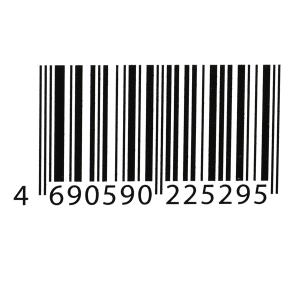 4 690590 225295